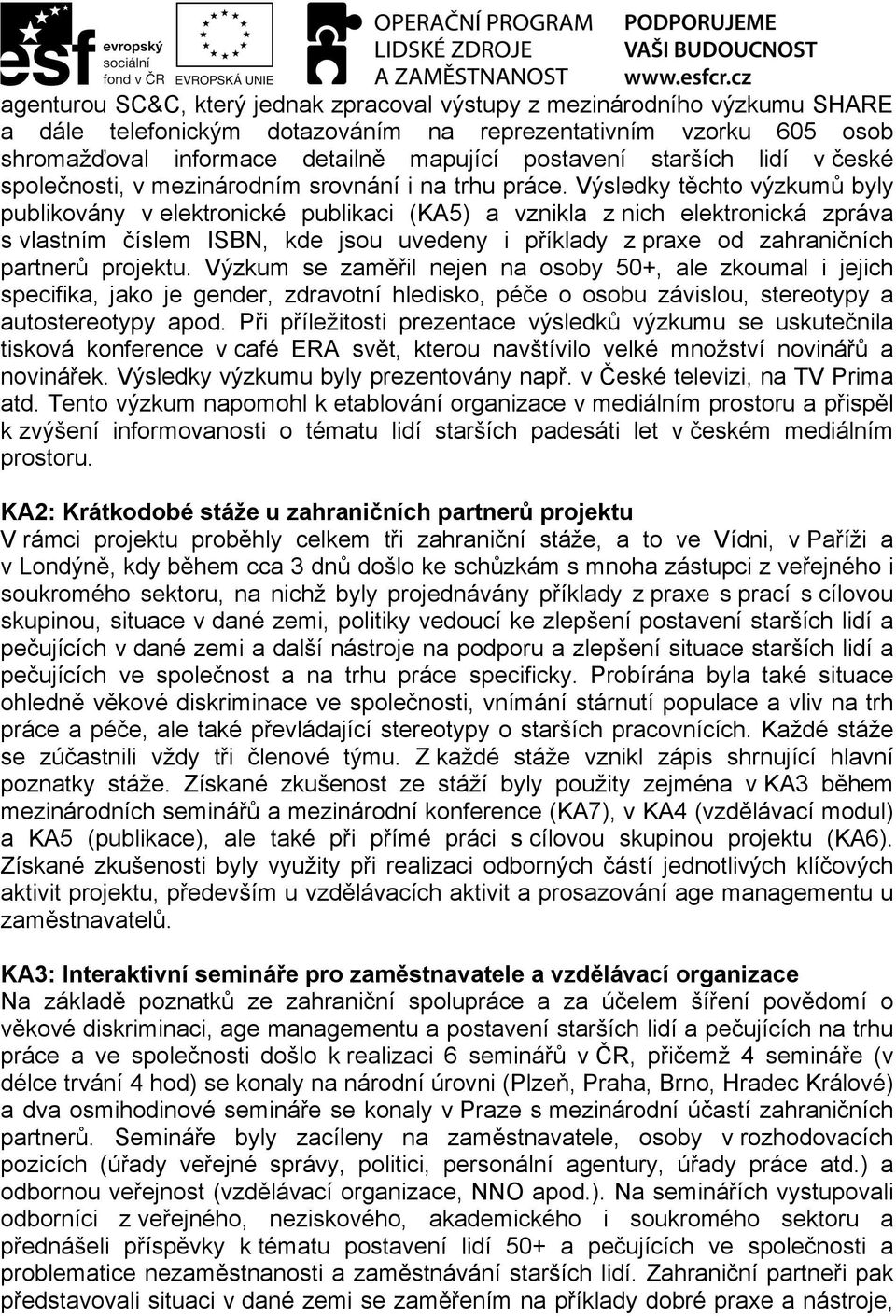 esf evropský sociální fond v ČR EVROPSKÁ UNIE OPERAČNÍ PROGRAM LIDSKÉ ZDROJE A ZAMĚSTNANOST PODPORUJEME VAŠI BUDOUCNOST www.esfcr.cz

agenturou SC&C, který jednak zpracoval výstupy z mezinárodního výzkumu SHARE a dále telefonickým dotazováním na reprezentativním vzorku 605 osob shromažďoval informace detailně mapující postavení starších lidí v české společnosti, v mezinárodním srovnání i na trhu práce. Výsledky těchto výzkumů byly publikovány v elektronické publikaci (KA5) a vznikla z nich elektronická zpráva s vlastním číslem ISBN, kde jsou uvedeny i příklady z praxe od zahraničních partnerů projektu. Výzkum se zaměřil nejen na osoby 50+, ale zkoumal i jejich specifika, jako je gender, zdravotní hledisko, péče o osobu závislou, stereotypy a autostereotypy apod. Při příležitosti prezentace výsledků výzkumu se uskutečnila tisková konference v café ERA svět, kterou navštívilo velké množství novinářů a novinářek. Výsledky výzkumu byly prezentovány např. v České televizi, na TV Prima atd. Tento výzkum napomohl k etablování organizace v mediálním prostoru a přispěl k zvýšení informovanosti o tématu lidí starších padesáti let v českém mediálním prostoru.

KA2: Krátkodobé stáže u zahraničních partnerů projektu
V rámci projektu proběhly celkem tři zahraniční stáže, a to ve Vídni, v Paříži a v Londýně, kdy během cca 3 dnů došlo ke schůzkám s mnoha zástupci z veřejného i soukromého sektoru, na nichž byly projednávány příklady z praxe s prací s cílovou skupinou, situace v dané zemi, politiky vedoucí ke zlepšení postavení starších lidí a pečujících v dané zemi a další nástroje na podporu a zlepšení situace starších lidí a pečujících ve společnost a na trhu práce specificky. Probírána byla také situace ohledně věkové diskriminace ve společnosti, vnímání stárnutí populace a vliv na trh práce a péče, ale také převládající stereotypy o starších pracovnících. Každé stáže se zúčastnili vždy tři členové týmu. Z každé stáže vznikl zápis shrnující hlavní poznatky stáže. Získané zkušenost ze stáží byly použity zejména v KA3 během mezinárodních seminářů a mezinárodní konference (KA7), v KA4 (vzdělávací modul) a KA5 (publikace), ale také při přímé práci s cílovou skupinou projektu (KA6). Získané zkušenosti byly využity při realizaci odborných částí jednotlivých klíčových aktivit projektu, především u vzdělávacích aktivit a prosazování age managementu u zaměstnavatelů.

KA3: Interaktivní semináře pro zaměstnavatele a vzdělávací organizace
Na základě poznatků ze zahraniční spolupráce a za účelem šíření povědomí o věkové diskriminaci, age managementu a postavení starších lidí a pečujících na trhu práce a ve společnosti došlo k realizaci 6 seminářů v ČR, přičemž 4 semináře (v délce trvání 4 hod) se konaly na národní úrovni (Plzeň, Praha, Brno, Hradec Králové) a dva osmihodinové semináře se konaly v Praze s mezinárodní účastí zahraničních partnerů. Semináře byly zacíleny na zaměstnavatele, osoby v rozhodovacích pozicích (úřady veřejné správy, politici, personální agentury, úřady práce atd.) a odbornou veřejnost (vzdělávací organizace, NNO apod.). Na seminářích vystupovali odborníci z veřejného, neziskového, akademického i soukromého sektoru a přednášeli příspěvky k tématu postavení lidí 50+ a pečujících ve společnosti a problematice nezaměstnanosti a zaměstnávání starších lidí. Zahraniční partneři pak představovali situaci v dané zemi se zaměřením na příklady dobré praxe a nástroje,